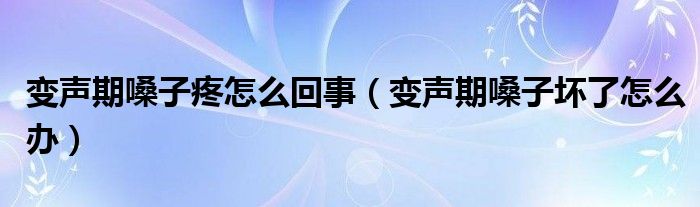 变声期嗓子疼怎么回事（变声期嗓子坏了怎么办）